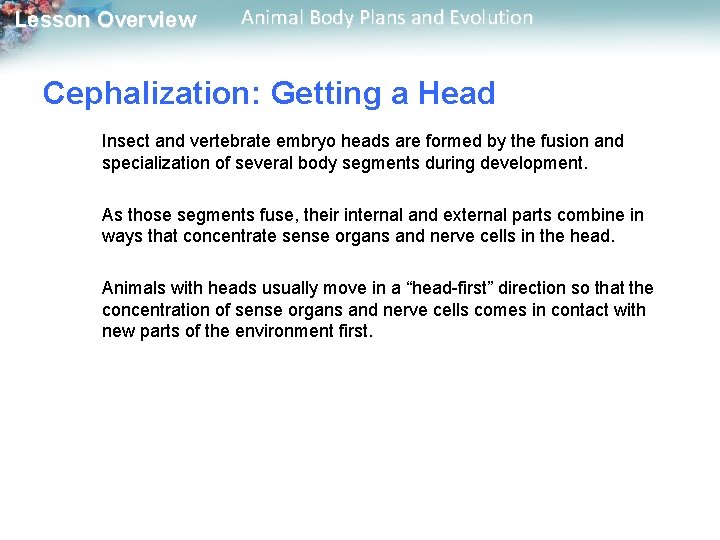 Lesson Overview Animal Body Plans and Evolution

Cephalization: Getting a Head

Insect and vertebrate embryo heads are formed by the fusion and specialization of several body segments during development.

As those segments fuse, their internal and external parts combine in ways that concentrate sense organs and nerve cells in the head.

Animals with heads usually move in a “head-first” direction so that the concentration of sense organs and nerve cells comes in contact with new parts of the environment first.